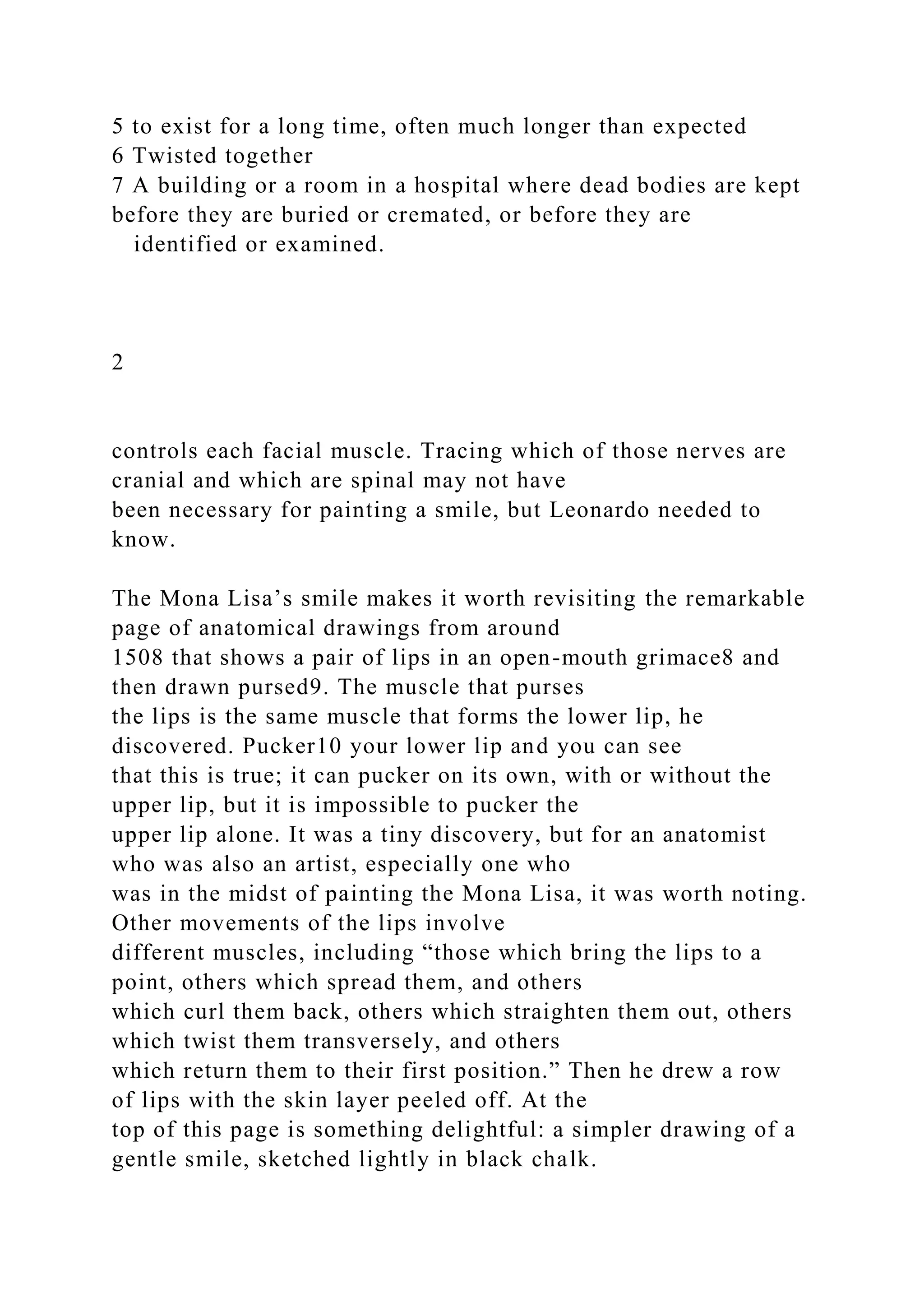 5 to exist for a long time, often much longer than expected
6 Twisted together
7 A building or a room in a hospital where dead bodies are kept before they are buried or cremated, or before they are identified or examined.

2

controls each facial muscle. Tracing which of those nerves are cranial and which are spinal may not have been necessary for painting a smile, but Leonardo needed to know.

The Mona Lisa’s smile makes it worth revisiting the remarkable page of anatomical drawings from around 1508 that shows a pair of lips in an open-mouth grimace8 and then drawn pursed9. The muscle that purses the lips is the same muscle that forms the lower lip, he discovered. Pucker10 your lower lip and you can see that this is true; it can pucker on its own, with or without the upper lip, but it is impossible to pucker the upper lip alone. It was a tiny discovery, but for an anatomist who was also an artist, especially one who was in the midst of painting the Mona Lisa, it was worth noting. Other movements of the lips involve different muscles, including “those which bring the lips to a point, others which spread them, and others which curl them back, others which straighten them out, others which twist them transversely, and others which return them to their first position.” Then he drew a row of lips with the skin layer peeled off. At the top of this page is something delightful: a simpler drawing of a gentle smile, sketched lightly in black chalk.